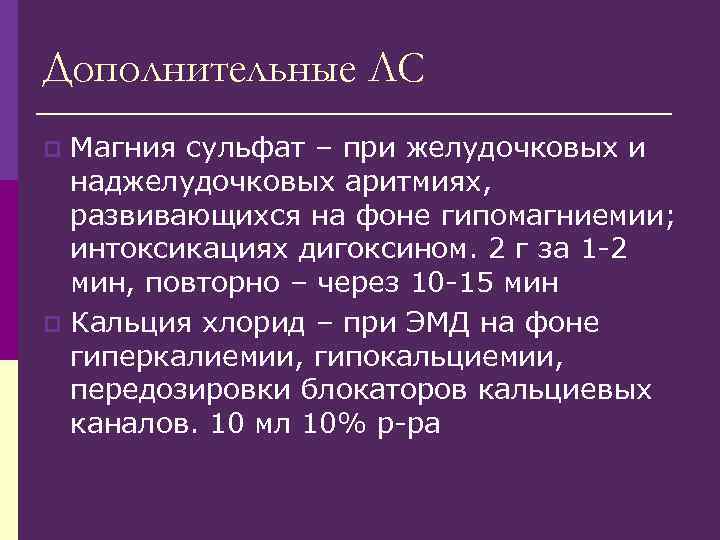 Дополнительные ЛС

Магния сульфат – при желудочковых и наджелудочковых аритмиях, развивающихся на фоне гипомагниемии; интоксикациях дигоксином. 2 г за 1-2 мин, повторно – через 10-15 мин

Кальция хлорид – при ЭМД на фоне гиперкалиемии, гипокальциемии, передозировки блокаторов кальциевых каналов. 10 мл 10% р-ра